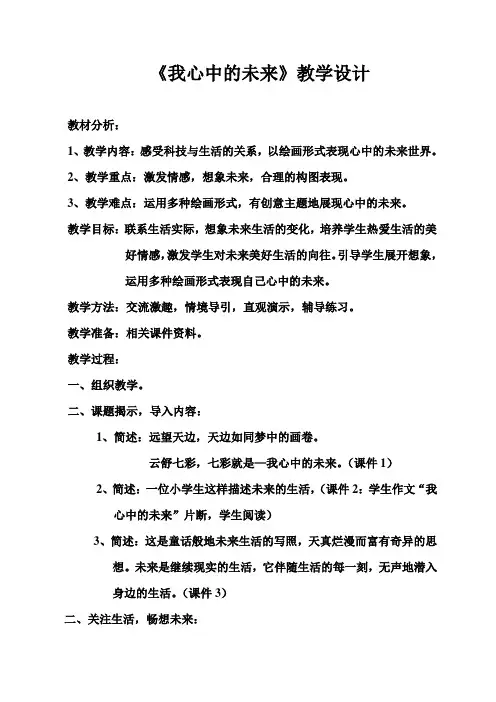 《我心中的未来》教学设计

教材分析：

1、教学内容：感受科技与生活的关系，以绘画形式表现心中的未来世界。

2、教学重点：激发情感，想象未来，合理的构图表现。

3、教学难点：运用多种绘画形式，有创意主题地展现心中的未来。

教学目标：联系生活实际，想象未来生活的变化，培养学生热爱生活的美好情感，激发学生对未来美好生活的向往。引导学生展开想象，运用多种绘画形式表现自己心中的未来。

教学方法：交流激趣，情境导引，直观演示，辅导练习。

教学准备：相关课件资料。

教学过程：

一、组织教学。

二、课题揭示，导入内容：

1、简述：远望天边，天边如同梦中的画卷。

云舒七彩，七彩就是—我心中的未来。（课件 1）

2、简述：一位小学生这样描述未来的生活，（课件 2：学生作文“我心中的未来”片断，学生阅读）

3、简述：这是童话般地未来生活的写照，天真烂漫而富有奇异的思想。未来是继续现实的生活，它伴随生活的每一刻，无声地潜入身边的生活。（课件 3）

二、关注生活，畅想未来：